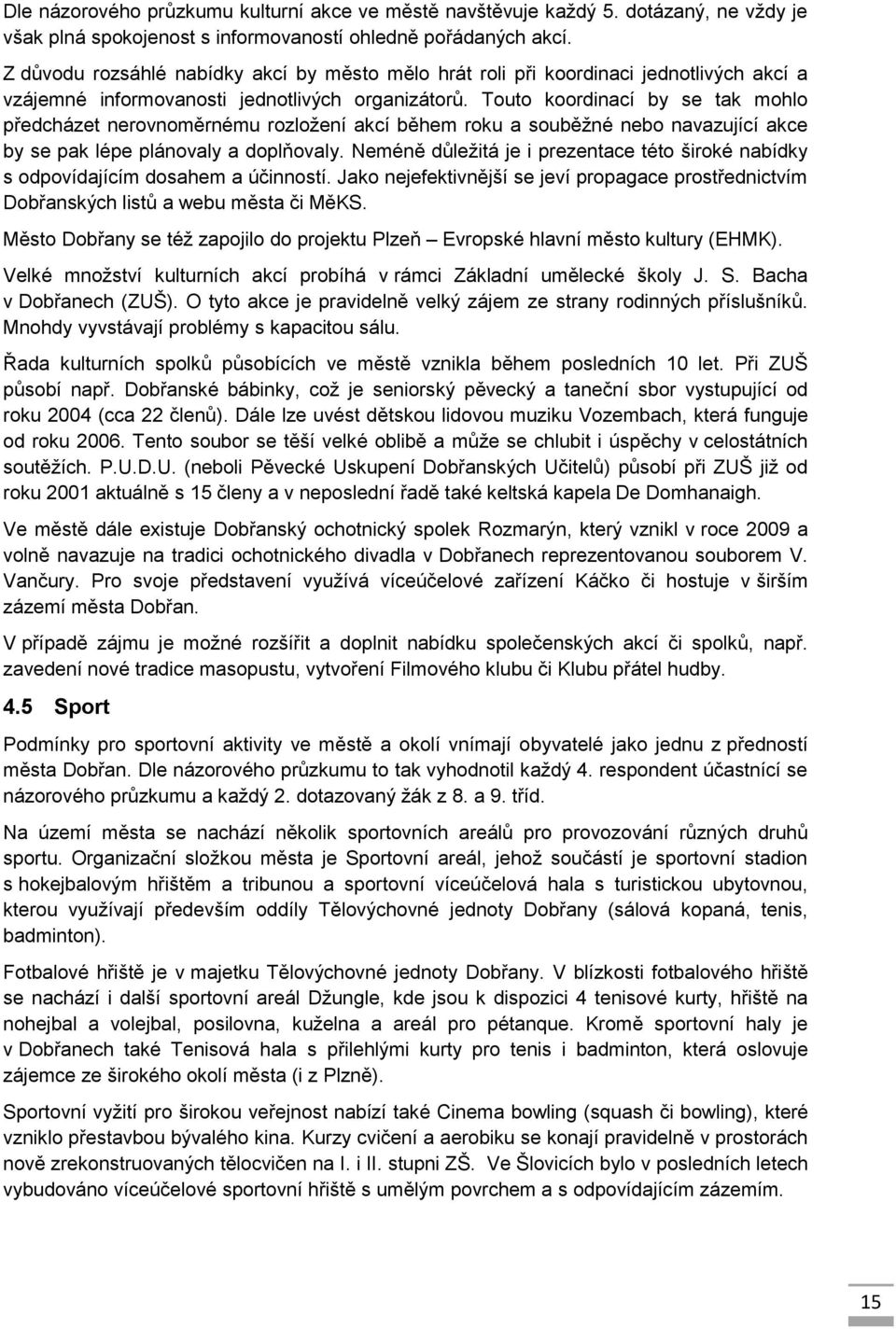 Dle názorového průzkumu kulturní akce ve městě navštěvuje každý 5. dotázaný, ne vždy je však plná spokojenost s informovaností ohledně pořádaných akcí.

Z důvodu rozsáhlé nabídky akcí by město mělo hrát roli při koordinaci jednotlivých akcí a vzájemné informovanosti jednotlivých organizátorů. Touto koordinací by se tak mohlo předcházet nerovnoměrnému rozložení akcí během roku a souběžné nebo navazující akce by se pak lépe plánovaly a doplňovaly. Neméně důležitá je i prezentace této široké nabídky s odpovídajícím dosahem a účinností. Jako nejefektivnější se jeví propagace prostřednictvím Dobřanských listů a webu města či MěKS.

Město Dobřany se též zapojilo do projektu Plzeň – Evropské hlavní město kultury (EHMK).

Velké množství kulturních akcí probíhá v rámci Základní umělecké školy J. S. Bacha v Dobřanech (ZUŠ). O tyto akce je pravidelně velký zájem ze strany rodinných příslušníků. Mnohdy vyvstávají problémy s kapacitou sálu.

Řada kulturních spolků působících ve městě vznikla během posledních 10 let. Při ZUŠ působí např. Dobřanské bábinky, což je seniorský pěvecký a taneční sbor vystupující od roku 2004 (cca 22 členů). Dále lze uvést dětskou lidovou muziku Vozembach, která funguje od roku 2006. Tento soubor se těší velké oblibě a může se chlubit i úspěchy v celostátních soutěžích. P.U.D.U. (neboli Pěvecké Uskupení Dobřanských Učitelů) působí při ZUŠ již od roku 2001 aktuálně s 15 členy a v neposlední řadě také keltská kapela De Domhanaigh.

Ve městě dále existuje Dobřanský ochotnický spolek Rozmarýn, který vznikl v roce 2009 a volně navazuje na tradici ochotnického divadla v Dobřanech reprezentovanou souborem V. Vančury. Pro svoje představení využívá víceúčelové zařízení Káčko či hostuje v širším zázemí města Dobřan.

V případě zájmu je možné rozšířit a doplnit nabídku společenských akcí či spolků, např. zavedení nové tradice masopustu, vytvoření Filmového klubu či Klubu přátel hudby.

4.5 Sport

Podmínky pro sportovní aktivity ve městě a okolí vnímají obyvatelé jako jednu z předností města Dobřan. Dle názorového průzkumu to tak vyhodnotil každý 4. respondent účastnící se názorového průzkumu a každý 2. dotazovaný žák z 8. a 9. tříd.

Na území města se nachází několik sportovních areálů pro provozování různých druhů sportu. Organizační složkou města je Sportovní areál, jehož součástí je sportovní stadion s hokejbalovým hřištěm a tribunou a sportovní víceúčelová hala s turistickou ubytovnou, kterou využívají především oddíly Tělovýchovné jednoty Dobřany (sálová kopaná, tenis, badminton).

Fotbalové hřiště je v majetku Tělovýchovné jednoty Dobřany. V blízkosti fotbalového hřiště se nachází i další sportovní areál Džungle, kde jsou k dispozici 4 tenisové kurty, hřiště na nohejbal a volejbal, posilovna, kuželna a areál pro pétanque. Kromě sportovní haly je v Dobřanech také Tenisová hala s přilehlými kurty pro tenis i badminton, která oslovuje zájemce ze širokého okolí města (i z Plzně).

Sportovní vyžití pro širokou veřejnost nabízí také Cinema bowling (squash či bowling), které vzniklo přestavbou bývalého kina. Kurzy cvičení a aerobiku se konají pravidelně v prostorách nově zrekonstruovaných tělocvičen na I. i II. stupni ZŠ. Ve Šlovicích bylo v posledních letech vybudováno víceúčelové sportovní hřiště s umělým povrchem a s odpovídajícím zázemím.

15